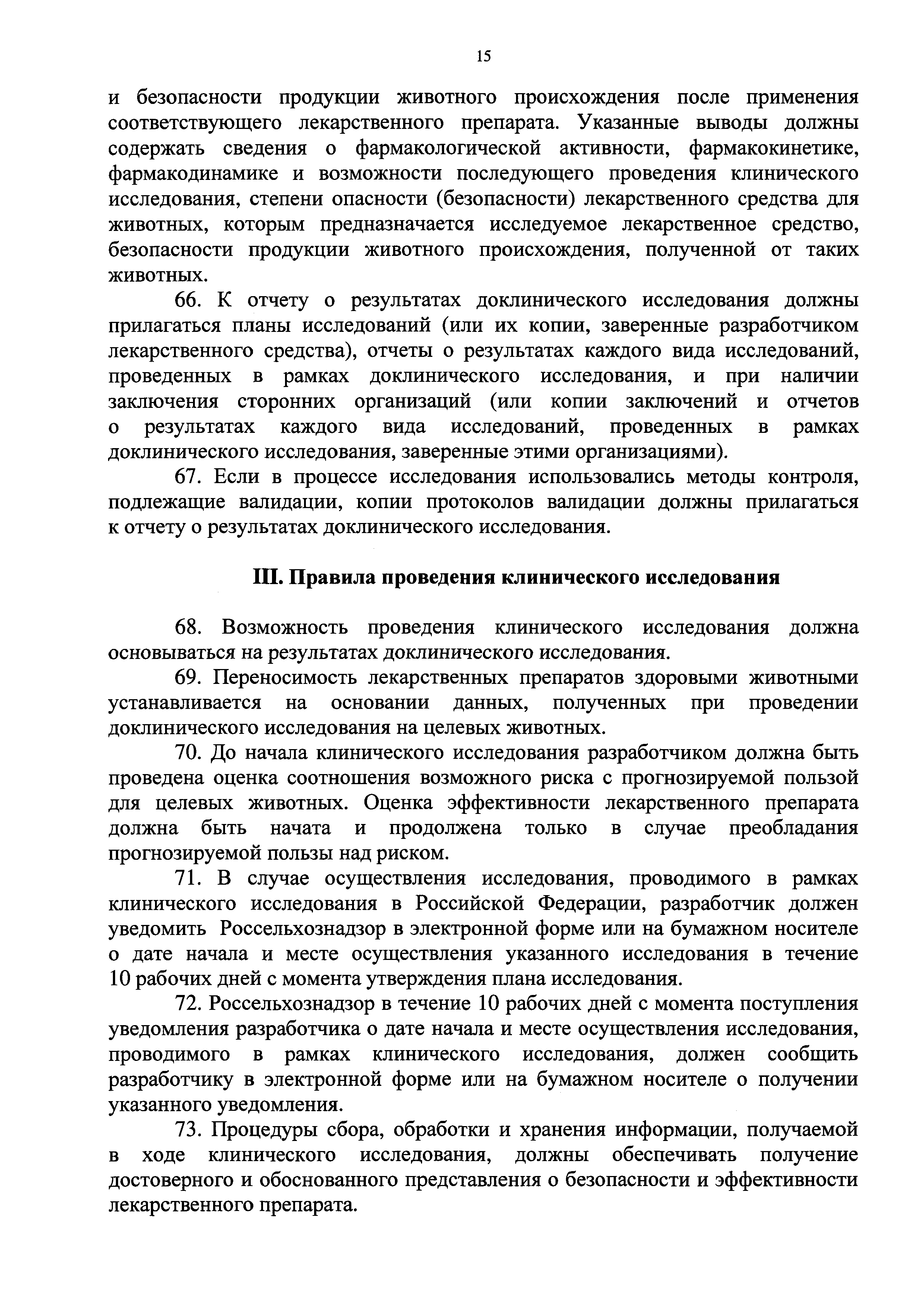 15

и безопасности продукции животного происхождения после применения соответствующего лекарственного препарата. Указанные выводы должны содержать сведения о фармакологической активности, фармакокинетике, фармакодинамике и возможности последующего проведения клинического исследования, степени опасности (безопасности) лекарственного средства для животных, которым предназначается исследуемое лекарственное средство, безопасности продукции животного происхождения, полученной от таких животных.

66. К отчету о результатах доклинического исследования должны прилагаться планы исследований (или их копии, заверенные разработчиком лекарственного средства), отчеты о результатах каждого вида исследований, проведенных в рамках доклинического исследования, и при наличии заключения сторонних организаций (или копии заключений и отчетов о результатах каждого вида исследований, проведенных в рамках доклинического исследования, заверенные этими организациями).

67. Если в процессе исследования использовались методы контроля, подлежащие валидации, копии протоколов валидации должны прилагаться к отчету о результатах доклинического исследования.

III. Правила проведения клинического исследования

68. Возможность проведения клинического исследования должна основываться на результатах доклинического исследования.

69. Переносимость лекарственных препаратов здоровыми животными устанавливается на основании данных, полученных при проведении доклинического исследования на целевых животных.

70. До начала клинического исследования разработчиком должна быть проведена оценка соотношения возможного риска с прогнозируемой пользой для целевых животных. Оценка эффективности лекарственного препарата должна быть начата и продолжена только в случае преобладания прогнозируемой пользы над риском.

71. В случае осуществления исследования, проводимого в рамках клинического исследования в Российской Федерации, разработчик должен уведомить Россельхознадзор в электронной форме или на бумажном носителе о дате начала и месте осуществления указанного исследования в течение 10 рабочих дней с момента утверждения плана исследования.

72. Россельхознадзор в течение 10 рабочих дней с момента поступления уведомления разработчика о дате начала и месте осуществления исследования, проводимого в рамках клинического исследования, должен сообщить разработчику в электронной форме или на бумажном носителе о получении указанного уведомления.

73. Процедуры сбора, обработки и хранения информации, получаемой в ходе клинического исследования, должны обеспечивать получение достоверного и обоснованного представления о безопасности и эффективности лекарственного препарата.